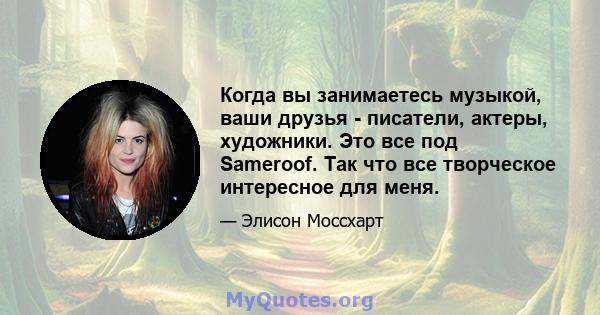 Когда вы занимаетесь музыкой, ваши друзья - писатели, актеры, художники. Это все под Sameroof. Так что все творческое интересное для меня.

— Элисон Моссхарт

MyQuotes.org